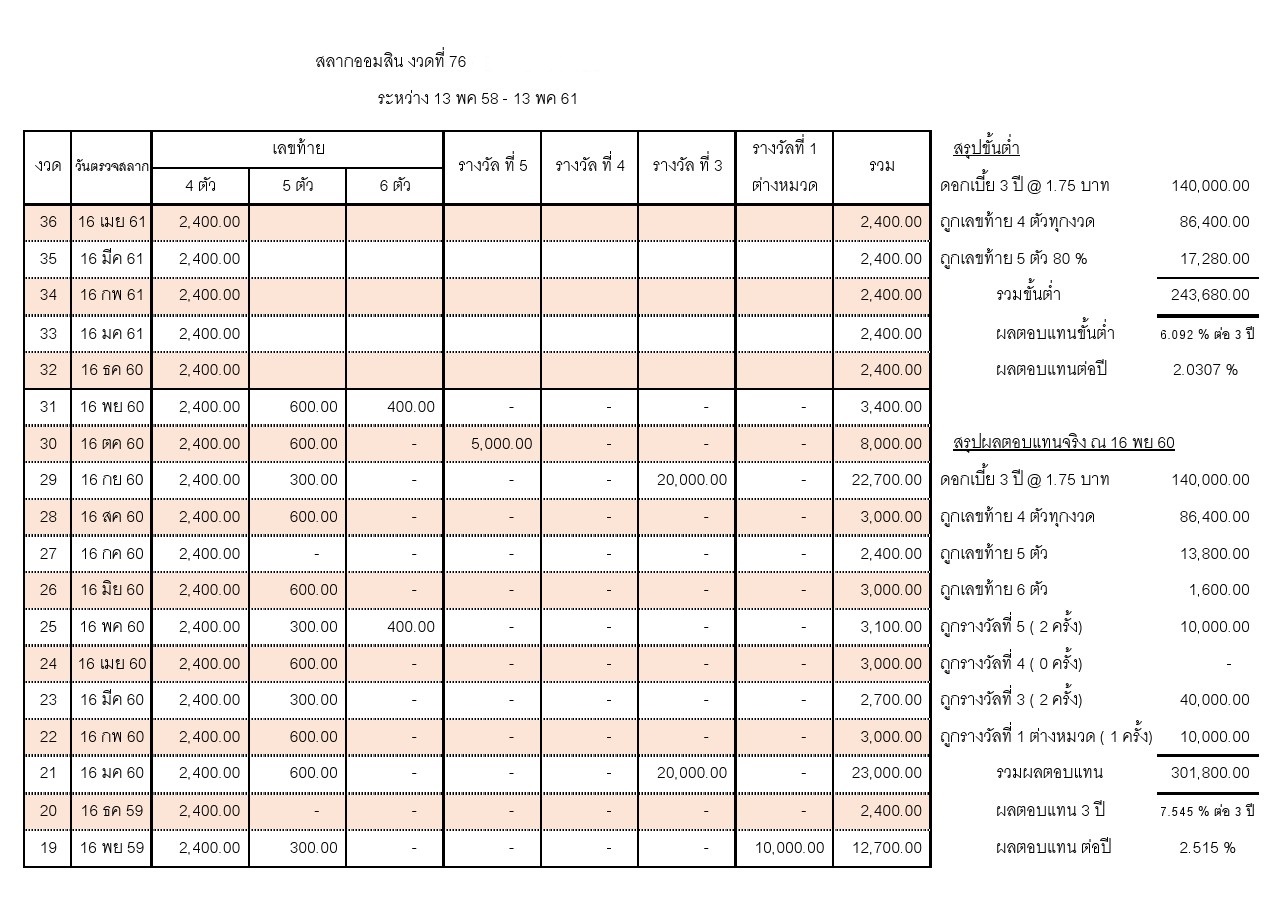 สลากออมสิน งวดที่ 76

ระหว่าง 13 พค 58 - 13 พค 61

| งวด | วันตรวจสลาก | เลขท้าย 4 ตัว | เลขท้าย 5 ตัว | เลขท้าย 6 ตัว | รางวัล ที่ 5 | รางวัล ที่ 4 | รางวัล ที่ 3 | รางวัลที่ 1 ต่างหมวด | รวม |
|---|---|---|---|---|---|---|---|---|---|
| 36 | 16 เมย 61 | 2,400.00 | | | | | | | 2,400.00 |
| 35 | 16 มีค 61 | 2,400.00 | | | | | | | 2,400.00 |
| 34 | 16 กพ 61 | 2,400.00 | | | | | | | 2,400.00 |
| 33 | 16 มค 61 | 2,400.00 | | | | | | | 2,400.00 |
| 32 | 16 ธค 60 | 2,400.00 | | | | | | | 2,400.00 |
| 31 | 16 พย 60 | 2,400.00 | 600.00 | 400.00 | - | - | - | - | 3,400.00 |
| 30 | 16 ตค 60 | 2,400.00 | 600.00 | - | 5,000.00 | - | - | - | 8,000.00 |
| 29 | 16 กย 60 | 2,400.00 | 300.00 | - | - | - | 20,000.00 | - | 22,700.00 |
| 28 | 16 สค 60 | 2,400.00 | 600.00 | - | - | - | - | - | 3,000.00 |
| 27 | 16 กค 60 | 2,400.00 | - | - | - | - | - | - | 2,400.00 |
| 26 | 16 มิย 60 | 2,400.00 | 600.00 | - | - | - | - | - | 3,000.00 |
| 25 | 16 พค 60 | 2,400.00 | 300.00 | 400.00 | - | - | - | - | 3,100.00 |
| 24 | 16 เมย 60 | 2,400.00 | 600.00 | - | - | - | - | - | 3,000.00 |
| 23 | 16 มีค 60 | 2,400.00 | 300.00 | - | - | - | - | - | 2,700.00 |
| 22 | 16 กพ 60 | 2,400.00 | 600.00 | - | - | - | - | - | 3,000.00 |
| 21 | 16 มค 60 | 2,400.00 | 600.00 | - | - | - | 20,000.00 | - | 23,000.00 |
| 20 | 16 ธค 59 | 2,400.00 | - | - | - | - | - | - | 2,400.00 |
| 19 | 16 พย 59 | 2,400.00 | 300.00 | - | - | - | - | 10,000.00 | 12,700.00 |

สรุปขั้นต่ำ
| | |
|---|---|
| ดอกเบี้ย 3 ปี @ 1.75 บาท | 140,000.00 |
| ถูกเลขท้าย 4 ตัวทุกงวด | 86,400.00 |
| ถูกเลขท้าย 5 ตัว 80 % | 17,280.00 |
| รวมขั้นต่ำ | 243,680.00 |
| ผลตอบแทนขั้นต่ำ | 6.092 % ต่อ 3 ปี |
| ผลตอบแทนต่อปี | 2.0307 % |

สรุปผลตอบแทนจริง ณ 16 พย 60
| | |
|---|---|
| ดอกเบี้ย 3 ปี @ 1.75 บาท | 140,000.00 |
| ถูกเลขท้าย 4 ตัวทุกงวด | 86,400.00 |
| ถูกเลขท้าย 5 ตัว | 13,800.00 |
| ถูกเลขท้าย 6 ตัว | 1,600.00 |
| ถูกรางวัลที่ 5 ( 2 ครั้ง) | 10,000.00 |
| ถูกรางวัลที่ 4 ( 0 ครั้ง) | - |
| ถูกรางวัลที่ 3 ( 2 ครั้ง) | 40,000.00 |
| ถูกรางวัลที่ 1 ต่างหมวด ( 1 ครั้ง) | 10,000.00 |
| รวมผลตอบแทน | 301,800.00 |
| ผลตอบแทน 3 ปี | 7.545 % ต่อ 3 ปี |
| ผลตอบแทน ต่อปี | 2.515 % |